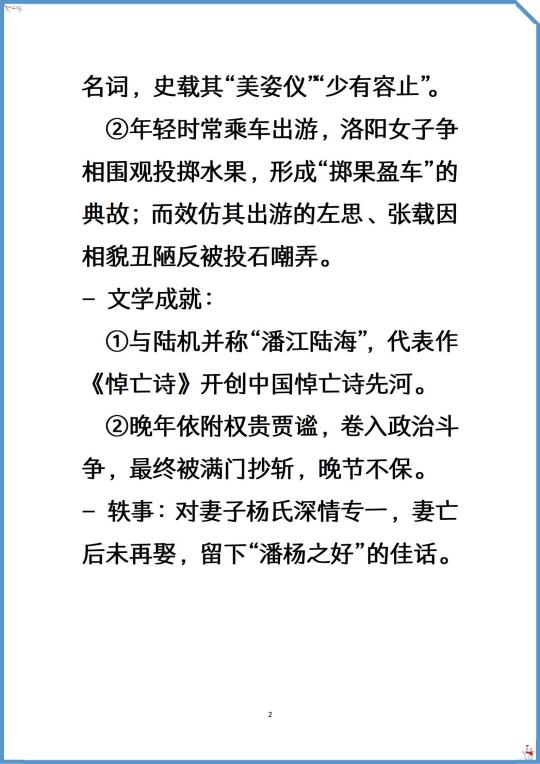 名词，史载其“美姿仪”“少有容止”。

②年轻时常乘车出游，洛阳女子争相围观投掷水果，形成“掷果盈车”的典故；而效仿其出游的左思、张载因相貌丑陋反被投石嘲弄。

- 文学成就：

①与陆机并称“潘江陆海”，代表作《悼亡诗》开创中国悼亡诗先河。

②晚年依附权贵贾谧，卷入政治斗争，最终被满门抄斩，晚节不保。

- 轶事：对妻子杨氏深情专一，妻亡后未再娶，留下“潘杨之好”的佳话。

2